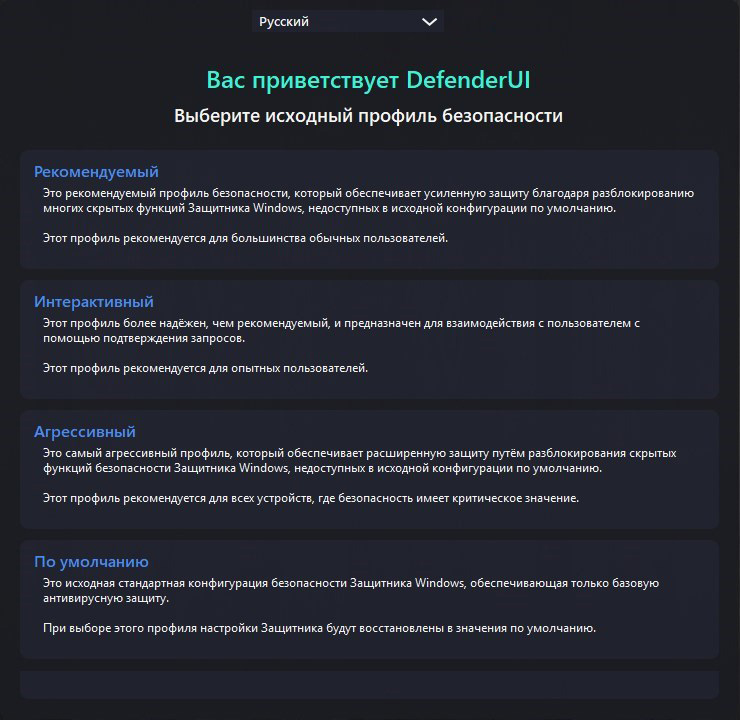 Русский

Вас приветствует DefenderUI

Выберите исходный профиль безопасности

Рекомендуемый

Это рекомендуемый профиль безопасности, который обеспечивает усиленную защиту благодаря разблокированию многих скрытых функций Защитника Windows, недоступных в исходной конфигурации по умолчанию.

Этот профиль рекомендуется для большинства обычных пользователей.

Интерактивный

Этот профиль более надёжен, чем рекомендуемый, и предназначен для взаимодействия с пользователем с помощью подтверждения запросов.

Этот профиль рекомендуется для опытных пользователей.

Агрессивный

Это самый агрессивный профиль, который обеспечивает расширенную защиту путём разблокирования скрытых функций безопасности Защитника Windows, недоступных в исходной конфигурации по умолчанию.

Этот профиль рекомендуется для всех устройств, где безопасность имеет критическое значение.

По умолчанию

Это исходная стандартная конфигурация безопасности Защитника Windows, обеспечивающая только базовую антивирусную защиту.

При выборе этого профиля настройки Защитника будут восстановлены в значения по умолчанию.